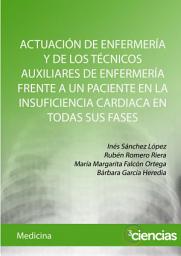 ACTUACIÓN DE ENFERMERÍA Y DE LOS TÉCNICOS AUXILIARES DE ENFERMERÍA FRENTE A UN PACIENTE EN LA INSUFICIENCIA CARDIACA EN TODAS SUS FASES

Inés Sánchez López
Rubén Romero Riera
María Margarita Falcón Ortega
Bárbara García Heredia

Medicina

3ciencias